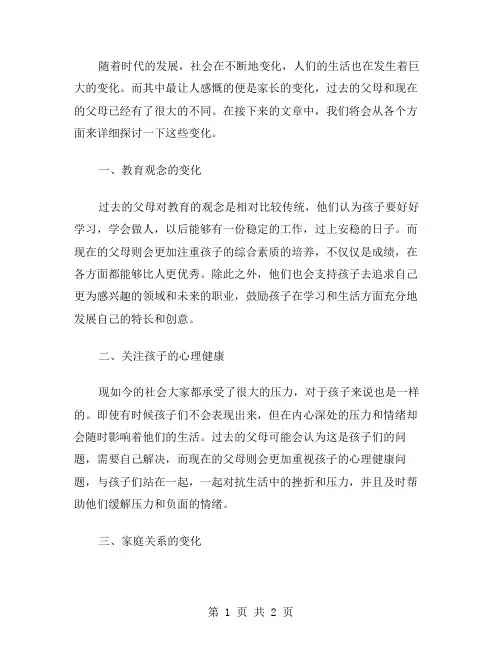 随着时代的发展，社会在不断地变化，人们的生活也在发生着巨大的变化。而其中最让人感慨的便是家长的变化，过去的父母和现在的父母已经有了很大的不同。在接下来的文章中，我们将会从各个方面来详细探讨一下这些变化。

一、教育观念的变化

过去的父母对教育的观念是相对比较传统，他们认为孩子要好好学习，学会做人，以后能够有一份稳定的工作，过上安稳的日子。而现在的父母则会更加注重孩子的综合素质的培养，不仅仅是成绩，在各方面都能够比人更优秀。除此之外，他们也会支持孩子去追求自己更为感兴趣的领域和未来的职业，鼓励孩子在学习和生活方面充分地发展自己的特长和创意。

二、关注孩子的心理健康

现如今的社会大家都承受了很大的压力，对于孩子来说也是一样的。即使有时候孩子们不会表现出来，但在内心深处的压力和情绪却会随时影响着他们的生活。过去的父母可能会认为这是孩子们的问题，需要自己解决，而现在的父母则会更加重视孩子的心理健康问题，与孩子们站在一起，一起对抗生活中的挫折和压力，并且及时帮助他们缓解压力和负面的情绪。

三、家庭关系的变化

第 1 页 共 2 页